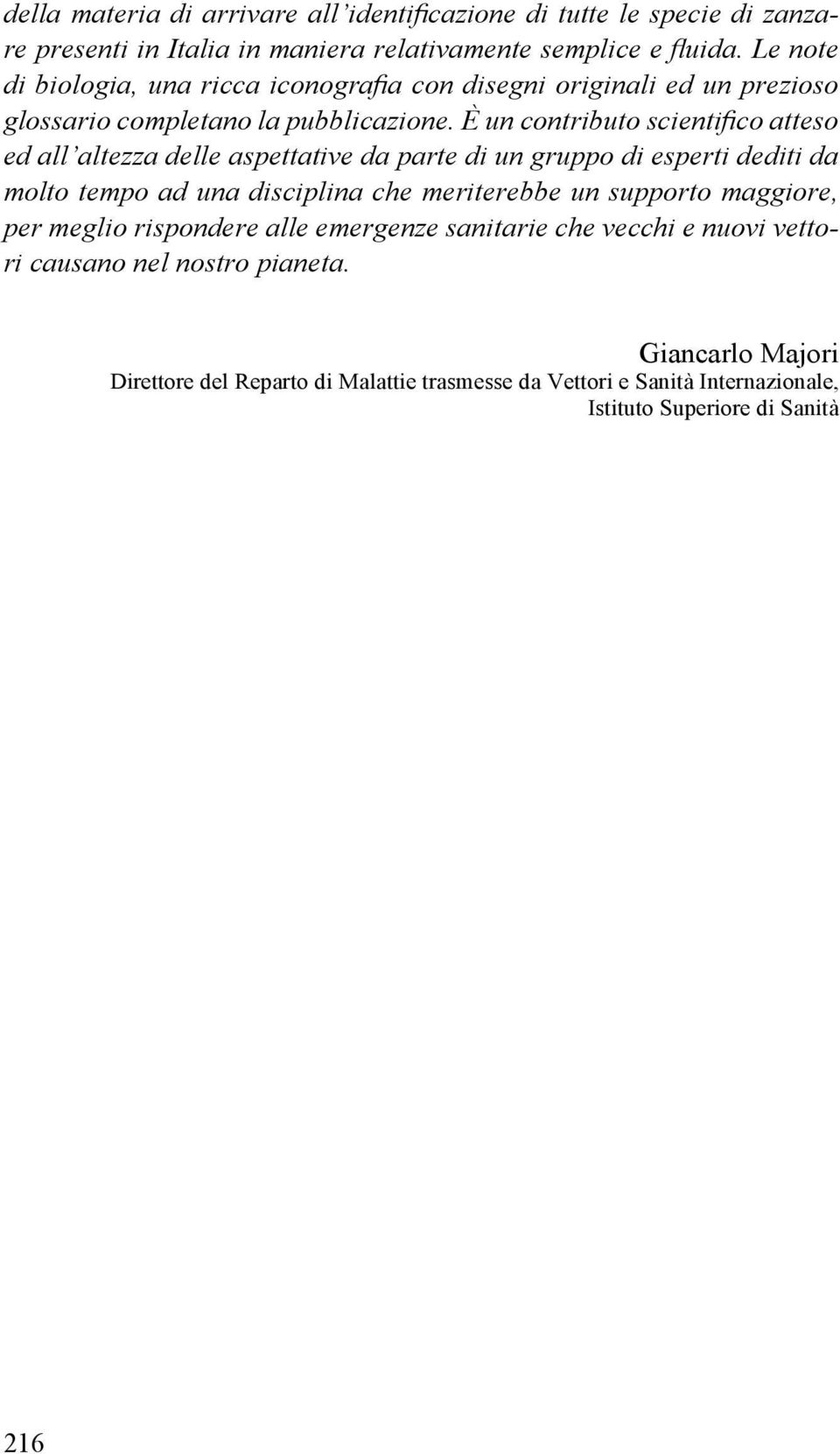 della materia di arrivare all'identificazione di tutte le specie di zanzare presenti in Italia in maniera relativamente semplice e fluida. Le note di biologia, una ricca iconografia con disegni originali ed un prezioso glossario completano la pubblicazione. È un contributo scientifico atteso ed all'altezza delle aspettative da parte di un gruppo di esperti dediti da molto tempo ad una disciplina che meriterebbe un supporto maggiore, per meglio rispondere alle emergenze sanitarie che vecchi e nuovi vettori causano nel nostro pianeta.

Giancarlo Majori
Direttore del Reparto di Malattie trasmesse da Vettori e Sanità Internazionale,
Istituto Superiore di Sanità

216